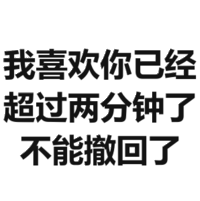 我喜欢你已经
超过两分钟了
不能撤回了